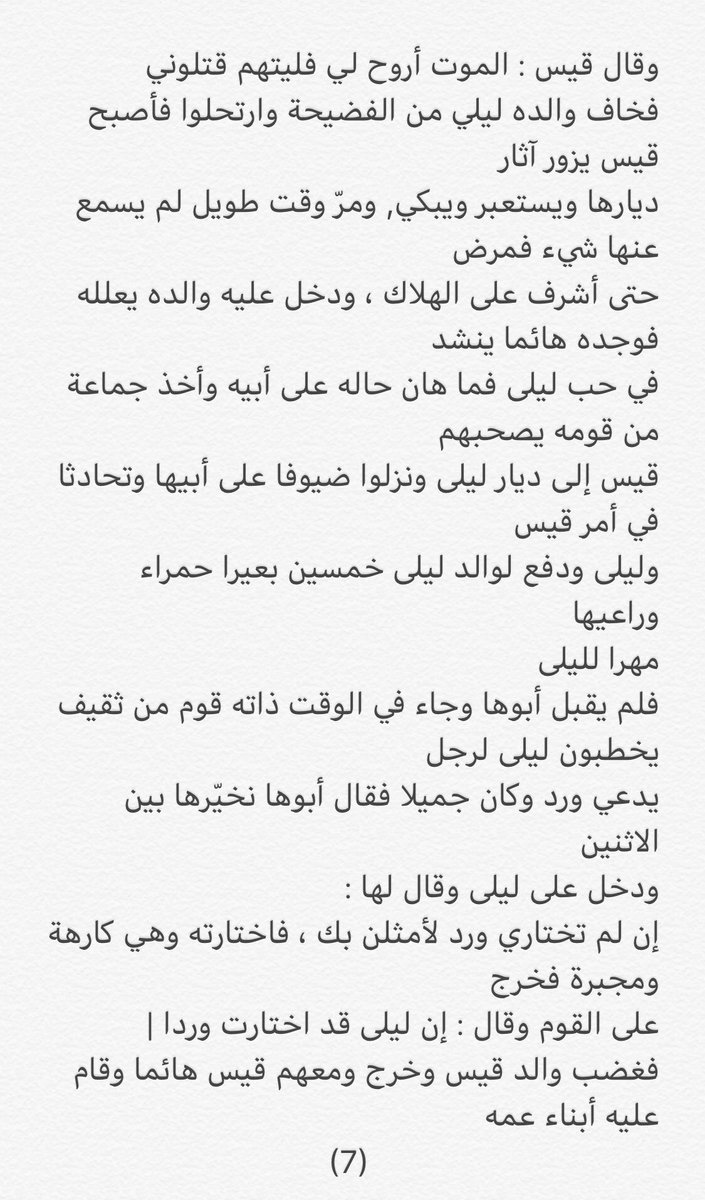 وقال قيس : الموت أروح لي فليتهم قتلوني
فخاف والده ليلي من الفضيحة وارتحلوا فأصبح قيس يزور آثار
ديارها ويستعبر ويبكي, ومرّ وقت طويل لم يسمع عنها شيء فمرض
حتى أشرف على الهلاك ، ودخل عليه والده يعلله فوجده هائما ينشد
في حب ليلى فما هان حاله على أبيه وأخذ جماعة من قومه يصحبهم
قيس إلى ديار ليلى ونزلوا ضيوفا على أبيها وتحادثا في أمر قيس
وليلى ودفع لوالد ليلى خمسين بعيرا حمراء وراعيها
مهرا لليلى
فلم يقبل أبوها وجاء في الوقت ذاته قوم من ثقيف يخطبون ليلى لرجل
يدعي ورد وكان جميلا فقال أبوها نخيّرها بين الاثنين
ودخل على ليلى وقال لها :
إن لم تختاري ورد لأمثلن بك ، فاختارته وهي كارهة ومجبرة فخرج
على القوم وقال : إن ليلى قد اختارت وردا |
فغضب والد قيس وخرج ومعهم قيس هائما وقام عليه أبناء عمه
(7)